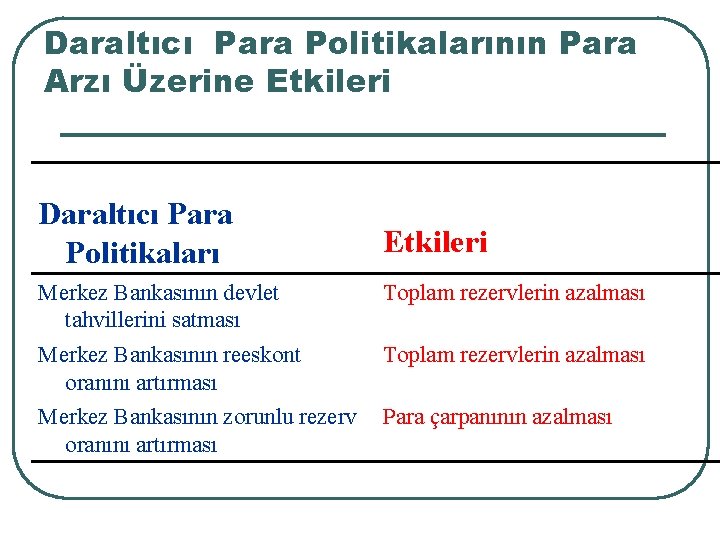 Daraltıcı Para Politikalarının Para Arzı Üzerine Etkileri

| Daraltıcı Para Politikaları | Etkileri |
|---|---|
| Merkez Bankasının devlet tahvillerini satması | Toplam rezervlerin azalması |
| Merkez Bankasının reeskont oranını artırması | Toplam rezervlerin azalması |
| Merkez Bankasının zorunlu rezerv oranını artırması | Para çarpanının azalması |